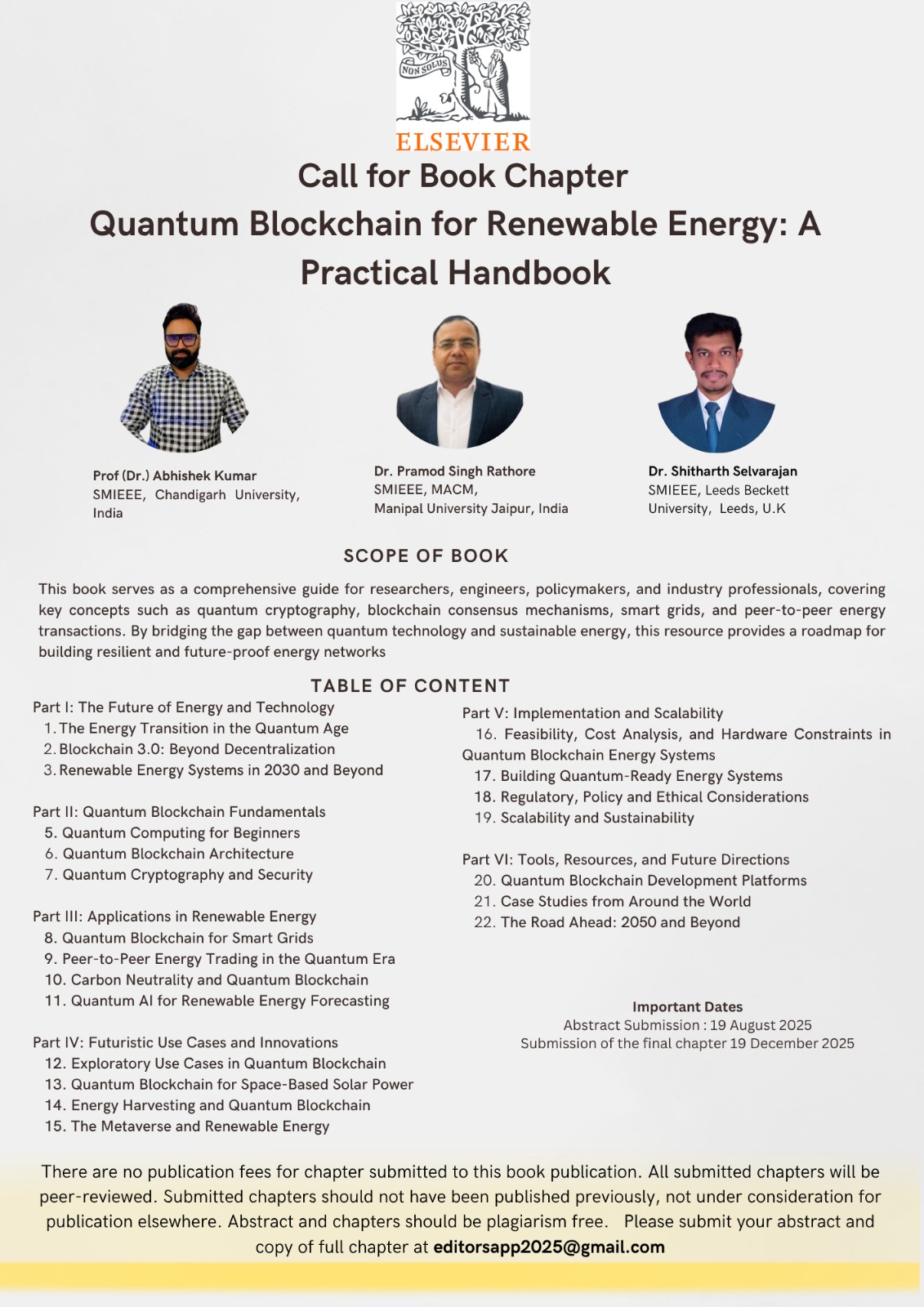 NON SOLUS

ELSEVIER

Call for Book Chapter

Quantum Blockchain for Renewable Energy: A Practical Handbook

Prof (Dr.) Abhishek Kumar
SMIEEE, Chandigarh University, India

Dr. Pramod Singh Rathore
SMIEEE, MACM,
Manipal University Jaipur, India

Dr. Shitharth Selvarajan
SMIEEE, Leeds Beckett University, Leeds, U.K

SCOPE OF BOOK

This book serves as a comprehensive guide for researchers, engineers, policymakers, and industry professionals, covering key concepts such as quantum cryptography, blockchain consensus mechanisms, smart grids, and peer-to-peer energy transactions. By bridging the gap between quantum technology and sustainable energy, this resource provides a roadmap for building resilient and future-proof energy networks

TABLE OF CONTENT

Part I: The Future of Energy and Technology
1. The Energy Transition in the Quantum Age
2. Blockchain 3.0: Beyond Decentralization
3. Renewable Energy Systems in 2030 and Beyond

Part II: Quantum Blockchain Fundamentals
5. Quantum Computing for Beginners
6. Quantum Blockchain Architecture
7. Quantum Cryptography and Security

Part III: Applications in Renewable Energy
8. Quantum Blockchain for Smart Grids
9. Peer-to-Peer Energy Trading in the Quantum Era
10. Carbon Neutrality and Quantum Blockchain
11. Quantum AI for Renewable Energy Forecasting

Part IV: Futuristic Use Cases and Innovations
12. Exploratory Use Cases in Quantum Blockchain
13. Quantum Blockchain for Space-Based Solar Power
14. Energy Harvesting and Quantum Blockchain
15. The Metaverse and Renewable Energy

Part V: Implementation and Scalability
16. Feasibility, Cost Analysis, and Hardware Constraints in Quantum Blockchain Energy Systems
17. Building Quantum-Ready Energy Systems
18. Regulatory, Policy and Ethical Considerations
19. Scalability and Sustainability

Part VI: Tools, Resources, and Future Directions
20. Quantum Blockchain Development Platforms
21. Case Studies from Around the World
22. The Road Ahead: 2050 and Beyond

Important Dates
Abstract Submission : 19 August 2025
Submission of the final chapter 19 December 2025

There are no publication fees for chapter submitted to this book publication. All submitted chapters will be peer-reviewed. Submitted chapters should not have been published previously, not under consideration for publication elsewhere. Abstract and chapters should be plagiarism free. Please submit your abstract and copy of full chapter at editorsapp2025@gmail.com